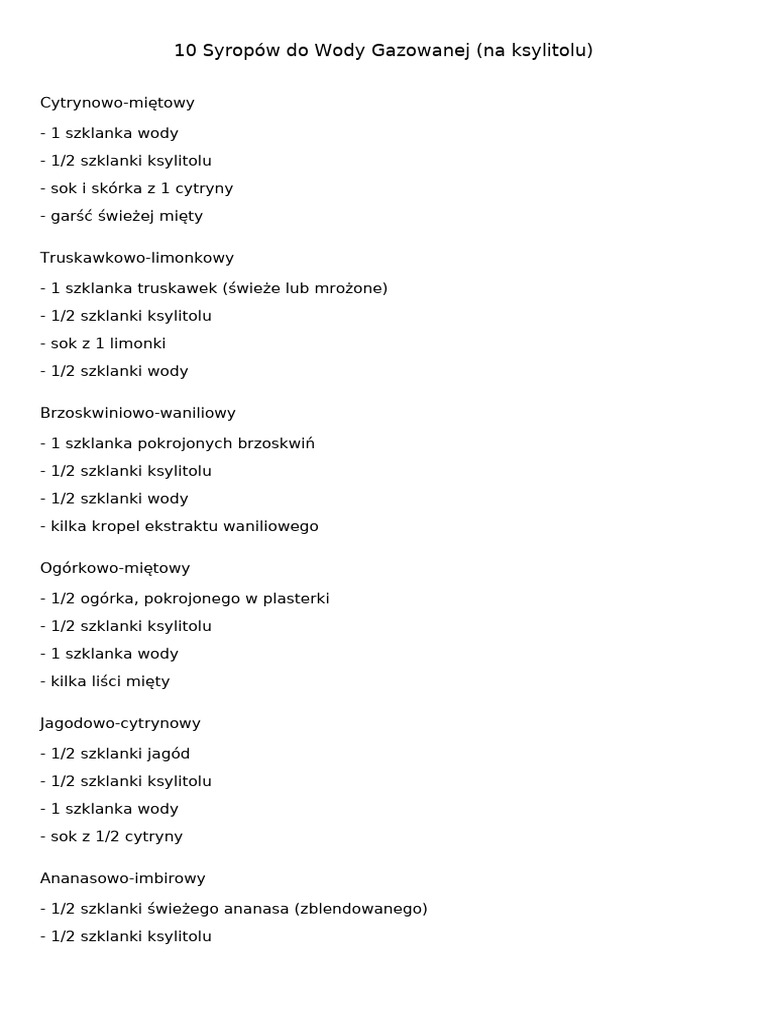 10 Syropów do Wody Gazowanej (na ksylitolu)

Cytrynowo-miętowy
- 1 szklanka wody
- 1/2 szklanki ksylitolu
- sok i skórka z 1 cytryny
- garść świeżej mięty

Truskawkowo-limonkowy
- 1 szklanka truskawek (świeże lub mrożone)
- 1/2 szklanki ksylitolu
- sok z 1 limonki
- 1/2 szklanki wody

Brzoskwiniowo-waniliowy
- 1 szklanka pokrojonych brzoskwiń
- 1/2 szklanki ksylitolu
- 1/2 szklanki wody
- kilka kropel ekstraktu waniliowego

Ogórkowo-miętowy
- 1/2 ogórka, pokrojonego w plasterki
- 1/2 szklanki ksylitolu
- 1 szklanka wody
- kilka liści mięty

Jagodowo-cytrynowy
- 1/2 szklanki jagód
- 1/2 szklanki ksylitolu
- 1 szklanka wody
- sok z 1/2 cytryny

Ananasowo-imbirowy
- 1/2 szklanki świeżego ananasa (zblendowanego)
- 1/2 szklanki ksylitolu